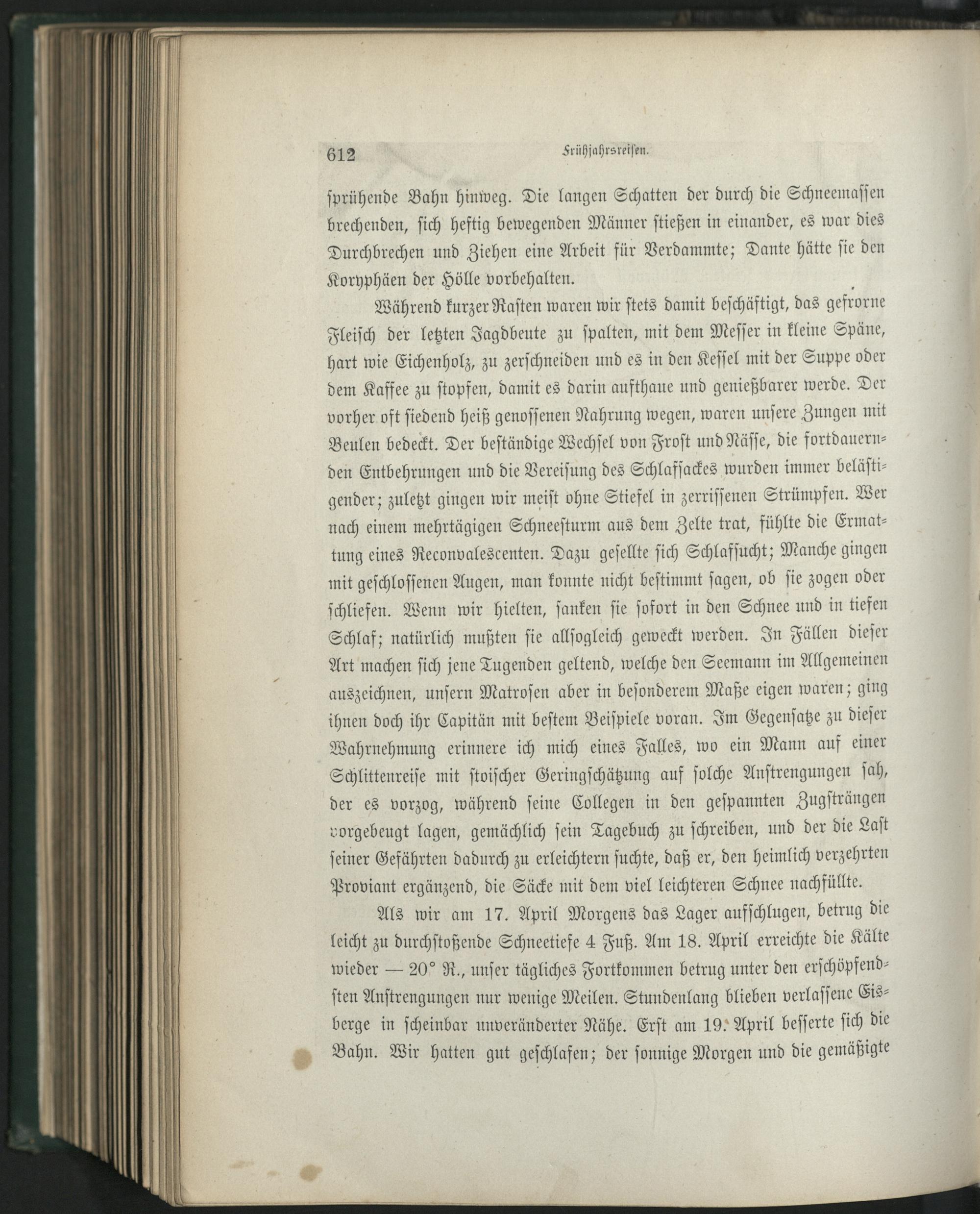 612 Frühjahrsreisen.

sprühende Bahn hinweg. Die langen Schatten der durch die Schneemassen brechenden, sich heftig bewegenden Männer stießen in einander, es war dies Durchbrechen und Ziehen eine Arbeit für Verdammte; Dante hätte sie den Koryphäen der Hölle vorbehalten.

Während kurzer Rasten waren wir stets damit beschäftigt, das gefrorne Fleisch der letzten Jagdbeute zu spalten, mit dem Messer in kleine Späne, hart wie Eichenholz, zu zerschneiden und es in den Kessel mit der Suppe oder dem Kaffee zu stopfen, damit es darin aufthaue und genießbarer werde. Der vorher oft siedend heiß genossenen Nahrung wegen, waren unsere Zungen mit Beulen bedeckt. Der beständige Wechsel von Frost und Nässe, die fortdauernden Entbehrungen und die Vereisung des Schlafsackes wurden immer belästigender; zuletzt gingen wir meist ohne Stiefel in zerrissenen Strümpfen. Wer nach einem mehrtägigen Schneesturm aus dem Zelte trat, fühlte die Ermattung eines Reconvalescenten. Dazu gesellte sich Schlafsucht; Manche gingen mit geschlossenen Augen, man konnte nicht bestimmt sagen, ob sie zogen oder schliefen. Wenn wir hielten, sanken sie sofort in den Schnee und in tiefen Schlaf; natürlich mußten sie allsogleich geweckt werden. In Fällen dieser Art machen sich jene Tugenden geltend, welche den Seemann im Allgemeinen auszeichnen, unsern Matrosen aber in besonderem Maße eigen waren; ging ihnen doch ihr Capitän mit bestem Beispiele voran. Im Gegensatze zu dieser Wahrnehmung erinnere ich mich eines Falles, wo ein Mann auf einer Schlittenreise mit stoischer Geringschätzung auf solche Anstrengungen sah, der es vorzog, während seine Collegen in den gespannten Zugsträngen vorgebeugt lagen, gemächlich sein Tagebuch zu schreiben, und der die Last seiner Gefährten dadurch zu erleichtern suchte, daß er, den heimlich verzehrten Proviant ergänzend, die Säcke mit dem viel leichteren Schnee nachfüllte.

Als wir am 17. April Morgens das Lager aufschlugen, betrug die leicht zu durchstoßende Schneetiefe 4 Fuß. Am 18. April erreichte die Kälte wieder — 20° R., unser tägliches Fortkommen betrug unter den erschöpfendsten Anstrengungen nur wenige Meilen. Stundenlang blieben verlassene Eisberge in scheinbar unveränderter Nähe. Erst am 19. April besserte sich die Bahn. Wir hatten gut geschlafen; der sonnige Morgen und die gemäßigte